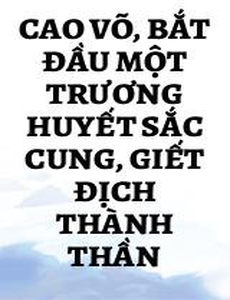 CAO VÕ, BẮT ĐẦU MỘT TRƯƠNG HUYẾT SẮC CUNG, GIẾT ĐỊCH THÀNH THẦN